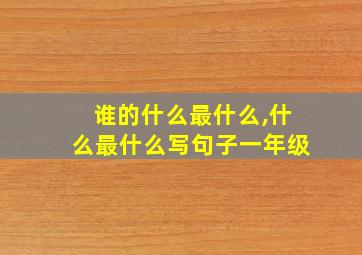 谁的什么最什么,什么最什么写句子一年级